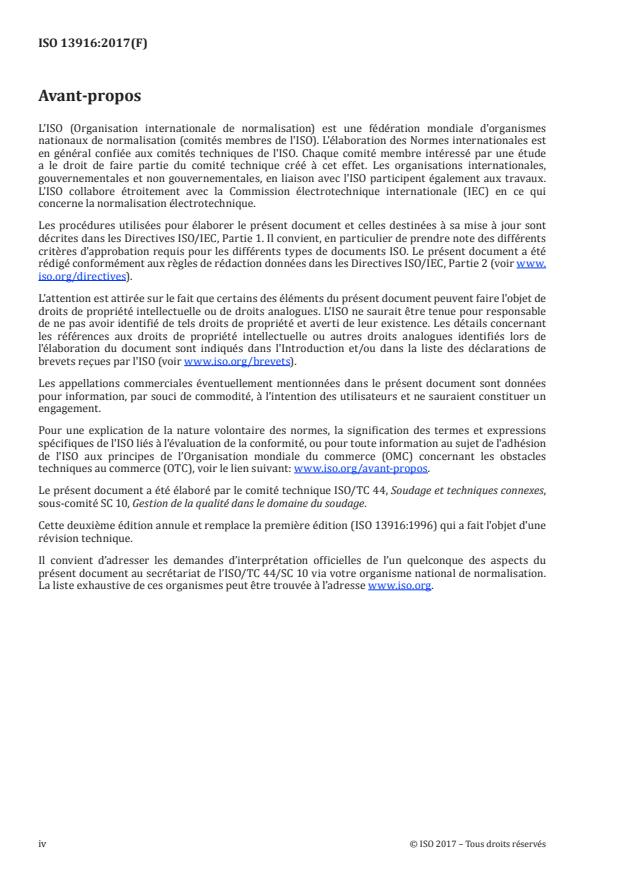 ISO 13916:2017(F)

Avant-propos

L'ISO (Organisation internationale de normalisation) est une fédération mondiale d'organismes nationaux de normalisation (comités membres de l'ISO). L'élaboration des Normes internationales est en général confiée aux comités techniques de l'ISO. Chaque comité membre intéressé par une étude a le droit de faire partie du comité technique créé à cet effet. Les organisations internationales, gouvernementales et non gouvernementales, en liaison avec l'ISO participent également aux travaux. L'ISO collabore étroitement avec la Commission électrotechnique internationale (IEC) en ce qui concerne la normalisation électrotechnique.

Les procédures utilisées pour élaborer le présent document et celles destinées à sa mise à jour sont décrites dans les Directives ISO/IEC, Partie 1. Il convient, en particulier de prendre note des différents critères d'approbation requis pour les différents types de documents ISO. Le présent document a été rédigé conformément aux règles de rédaction données dans les Directives ISO/IEC, Partie 2 (voir www.iso.org/directives).

L'attention est attirée sur le fait que certains des éléments du présent document peuvent faire l'objet de droits de propriété intellectuelle ou de droits analogues. L'ISO ne saurait être tenue pour responsable de ne pas avoir identifié de tels droits de propriété et averti de leur existence. Les détails concernant les références aux droits de propriété intellectuelle ou autres droits analogues identifiés lors de l'élaboration du document sont indiqués dans l'Introduction et/ou dans la liste des déclarations de brevets reçues par l'ISO (voir www.iso.org/brevets).

Les appellations commerciales éventuellement mentionnées dans le présent document sont données pour information, par souci de commodité, à l'intention des utilisateurs et ne sauraient constituer un engagement.

Pour une explication de la nature volontaire des normes, la signification des termes et expressions spécifiques de l'ISO liés à l'évaluation de la conformité, ou pour toute information au sujet de l'adhésion de l'ISO aux principes de l'Organisation mondiale du commerce (OMC) concernant les obstacles techniques au commerce (OTC), voir le lien suivant: www.iso.org/avant-propos.

Le présent document a été élaboré par le comité technique ISO/TC 44, Soudage et techniques connexes, sous-comité SC 10, Gestion de la qualité dans le domaine du soudage.

Cette deuxième édition annule et remplace la première édition (ISO 13916:1996) qui a fait l'objet d'une révision technique.

Il convient d'adresser les demandes d'interprétation officielles de l'un quelconque des aspects du présent document au secrétariat de l'ISO/TC 44/SC 10 via votre organisme national de normalisation. La liste exhaustive de ces organismes peut être trouvée à l'adresse www.iso.org.

iv © ISO 2017 – Tous droits réservés